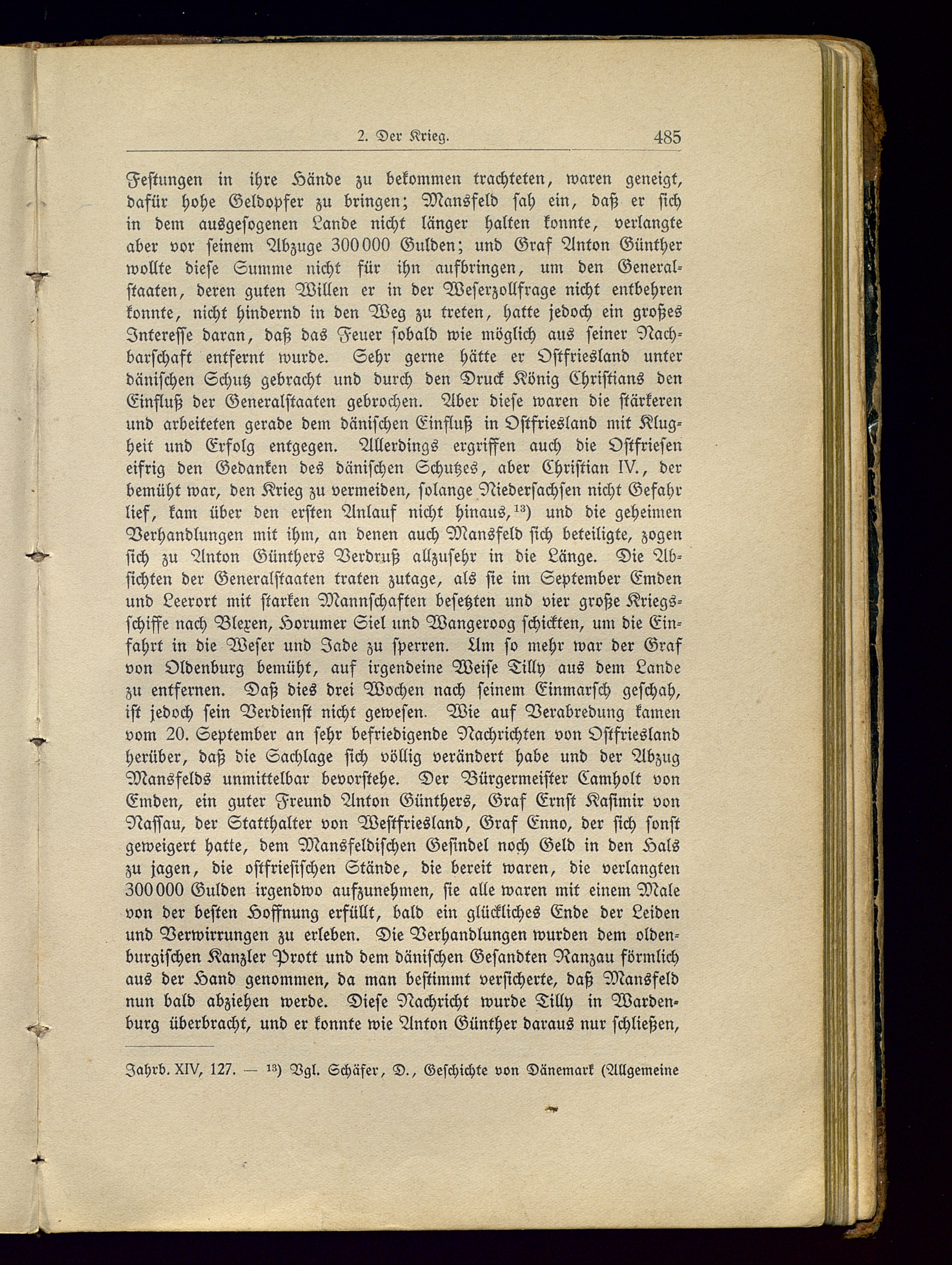 2. Der Krieg. 485

Festungen in ihre Hände zu bekommen trachteten, waren geneigt, dafür hohe Geldopfer zu bringen; Mansfeld sah ein, daß er sich in dem ausgesogenen Lande nicht länger halten konnte, verlangte aber vor seinem Abzuge 300 000 Gulden; und Graf Anton Günther wollte diese Summe nicht für ihn aufbringen, um den Generalstaaten, deren guten Willen er in der Weserzollfrage nicht entbehren konnte, nicht hindernd in den Weg zu treten, hatte jedoch ein großes Interesse daran, daß das Feuer sobald wie möglich aus seiner Nachbarschaft entfernt wurde. Sehr gerne hätte er Ostfriesland unter dänischen Schutz gebracht und durch den Druck König Christians den Einfluß der Generalstaaten gebrochen. Aber diese waren die stärkeren und arbeiteten gerade dem dänischen Einfluß in Ostfriesland mit Klugheit und Erfolg entgegen. Allerdings ergriffen auch die Ostfriesen eifrig den Gedanken des dänischen Schutzes, aber Christian IV., der bemüht war, den Krieg zu vermeiden, solange Niedersachsen nicht Gefahr lief, kam über den ersten Anlauf nicht hinaus,$^{13}$) und die geheimen Verhandlungen mit ihm, an denen auch Mansfeld sich beteiligte, zogen sich zu Anton Günthers Verdruß allzusehr in die Länge. Die Absichten der Generalstaaten traten zutage, als sie im September Emden und Leerort mit starken Mannschaften besetzten und vier große Kriegsschiffe nach Blexen, Horumer Siel und Wangeroog schickten, um die Einfahrt in die Weser und Jade zu sperren. Um so mehr war der Graf von Oldenburg bemüht, auf irgendeine Weise Tilly aus dem Lande zu entfernen. Daß dies drei Wochen nach seinem Einmarsch geschah, ist jedoch sein Verdienst nicht gewesen. Wie auf Verabredung kamen vom 20. September an sehr befriedigende Nachrichten von Ostfriesland herüber, daß die Sachlage sich völlig verändert habe und der Abzug Mansfelds unmittelbar bevorstehe. Der Bürgermeister Camholt von Emden, ein guter Freund Anton Günthers, Graf Ernst Kasimir von Nassau, der Statthalter von Westfriesland, Graf Enno, der sich sonst geweigert hatte, dem Mansfeldischen Gesindel noch Geld in den Hals zu jagen, die ostfriesischen Stände, die bereit waren, die verlangten 300 000 Gulden irgendwo aufzunehmen, sie alle waren mit einem Male von der besten Hoffnung erfüllt, bald ein glückliches Ende der Leiden und Verwirrungen zu erleben. Die Verhandlungen wurden dem oldenburgischen Kanzler Prott und dem dänischen Gesandten Ranzau förmlich aus der Hand genommen, da man bestimmt versicherte, daß Mansfeld nun bald abziehen werde. Diese Nachricht wurde Tilly in Wardenburg überbracht, und er konnte wie Anton Günther daraus nur schließen,

Jahrb. XIV, 127. — $^{13}$) Vgl. Schäfer, D., Geschichte von Dänemark (Allgemeine